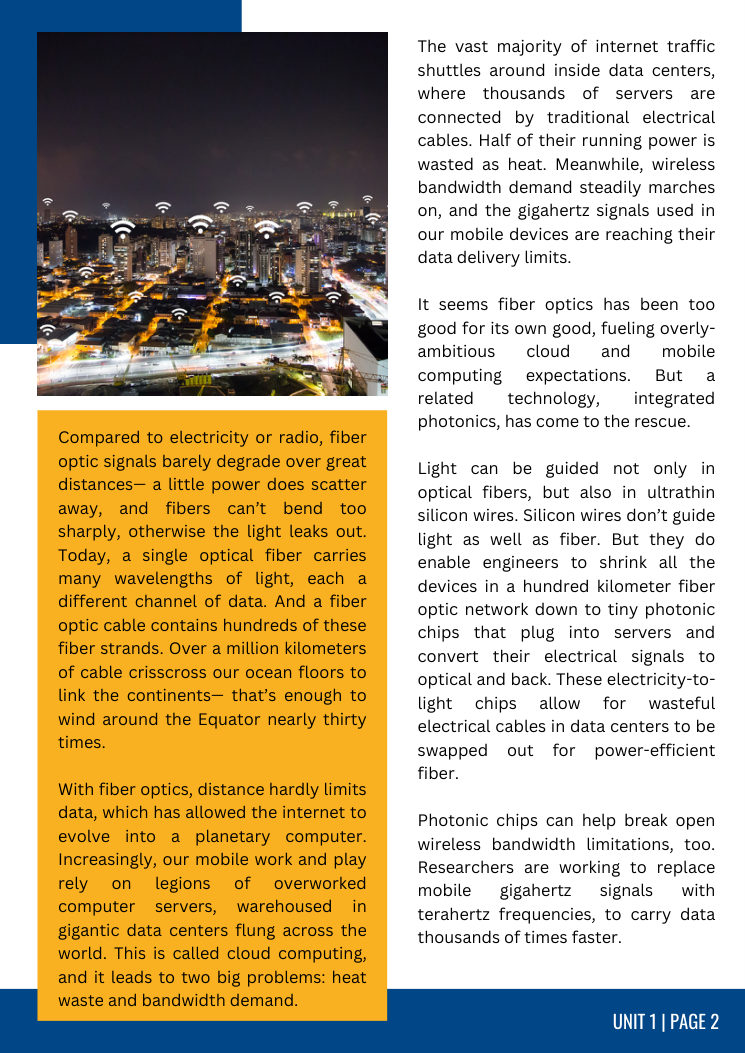 Compared to electricity or radio, fiber optic signals barely degrade over great distances— a little power does scatter away, and fibers can't bend too sharply, otherwise the light leaks out. Today, a single optical fiber carries many wavelengths of light, each a different channel of data. And a fiber optic cable contains hundreds of these fiber strands. Over a million kilometers of cable crisscross our ocean floors to link the continents— that's enough to wind around the Equator nearly thirty times.

With fiber optics, distance hardly limits data, which has allowed the internet to evolve into a planetary computer. Increasingly, our mobile work and play rely on legions of overworked computer servers, warehoused in gigantic data centers flung across the world. This is called cloud computing, and it leads to two big problems: heat waste and bandwidth demand.

The vast majority of internet traffic shuttles around inside data centers, where thousands of servers are connected by traditional electrical cables. Half of their running power is wasted as heat. Meanwhile, wireless bandwidth demand steadily marches on, and the gigahertz signals used in our mobile devices are reaching their data delivery limits.

It seems fiber optics has been too good for its own good, fueling overly-ambitious cloud and mobile computing expectations. But a related technology, integrated photonics, has come to the rescue.

Light can be guided not only in optical fibers, but also in ultrathin silicon wires. Silicon wires don't guide light as well as fiber. But they do enable engineers to shrink all the devices in a hundred kilometer fiber optic network down to tiny photonic chips that plug into servers and convert their electrical signals to optical and back. These electricity-to-light chips allow for wasteful electrical cables in data centers to be swapped out for power-efficient fiber.

Photonic chips can help break open wireless bandwidth limitations, too. Researchers are working to replace mobile gigahertz signals with terahertz frequencies, to carry data thousands of times faster.

UNIT 1 | PAGE 2